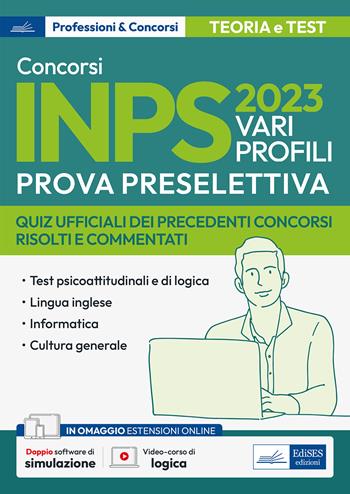 Professioni & Concorsi

TEORIA e TEST

Concorsi

INPS 2023

VARI PROFILI

PROVA PRESELETTIVA

QUIZ UFFICIALI DEI PRECEDENTI CONCORSI RISOLTI E COMMENTATI

• Test psicoattitudinali e di logica
• Lingua inglese
• Informatica
• Cultura generale

IN OMAGGIO ESTENSIONI ONLINE

Doppio software di simulazione

Video-corso di logica

EdiSES edizioni